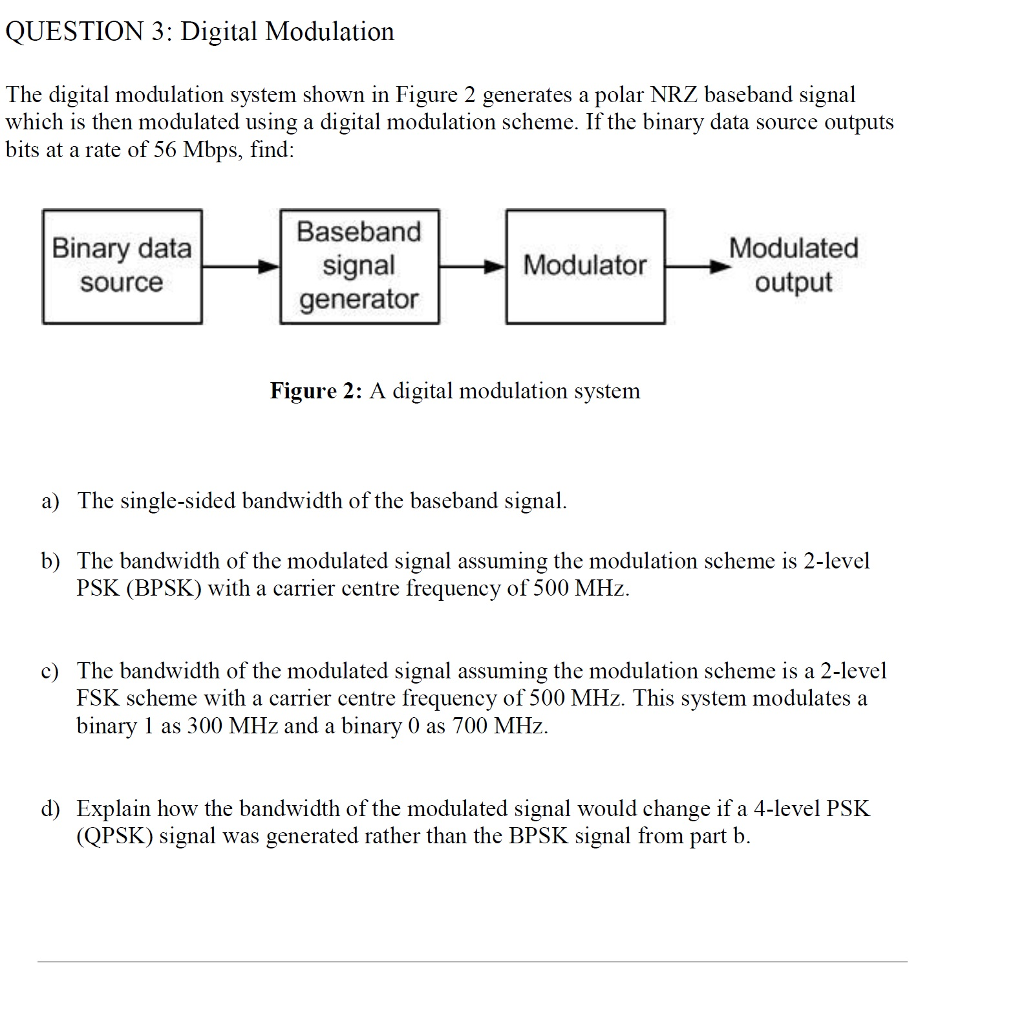 QUESTION 3: Digital Modulation

The digital modulation system shown in Figure 2 generates a polar NRZ baseband signal which is then modulated using a digital modulation scheme. If the binary data source outputs bits at a rate of 56 Mbps, find:

Binary data source

Baseband signal generator

Modulator

Modulated output

Figure 2: A digital modulation system

a) The single-sided bandwidth of the baseband signal.

b) The bandwidth of the modulated signal assuming the modulation scheme is 2-level PSK (BPSK) with a carrier centre frequency of 500 MHz.

c) The bandwidth of the modulated signal assuming the modulation scheme is a 2-level FSK scheme with a carrier centre frequency of 500 MHz. This system modulates a binary 1 as 300 MHz and a binary 0 as 700 MHz.

d) Explain how the bandwidth of the modulated signal would change if a 4-level PSK (QPSK) signal was generated rather than the BPSK signal from part b.